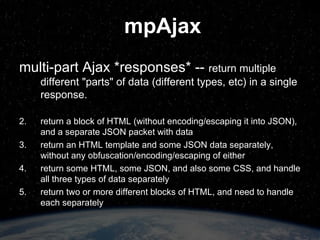 mpAjax

multi-part Ajax *responses* -- return multiple different "parts" of data (different types, etc) in a single response.

2. return a block of HTML (without encoding/escaping it into JSON), and a separate JSON packet with data
3. return an HTML template and some JSON data separately, without any obfuscation/encoding/escaping of either
4. return some HTML, some JSON, and also some CSS, and handle all three types of data separately
5. return two or more different blocks of HTML, and need to handle each separately